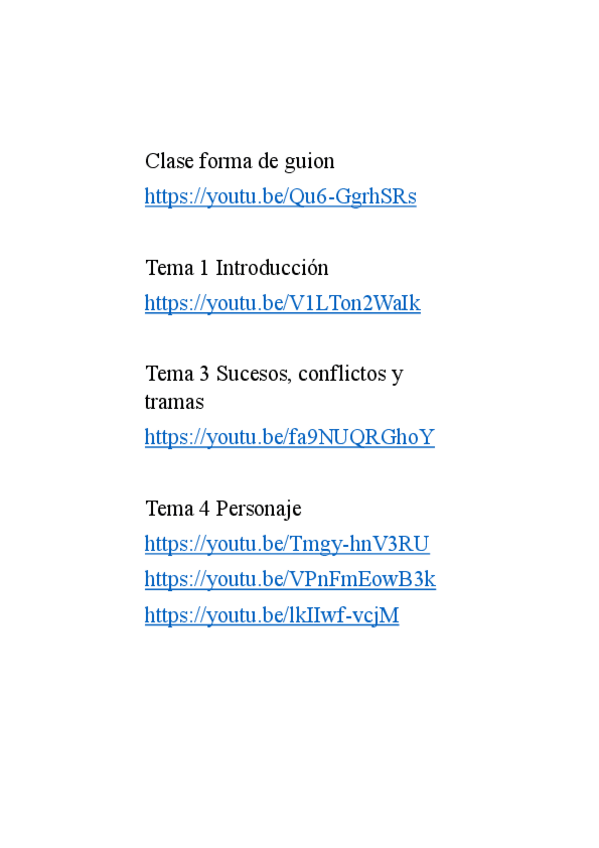 Clase forma de guion
https://youtu.be/Qu6-GgrhSRs

Tema 1 Introducción
https://youtu.be/V1LTon2WaIk

Tema 3 Sucesos, conflictos y tramas
https://youtu.be/fa9NUQRGhoY

Tema 4 Personaje
https://youtu.be/Tmgy-hnV3RU
https://youtu.be/VPnFmEowB3k
https://youtu.be/lkIIwf-vcjM